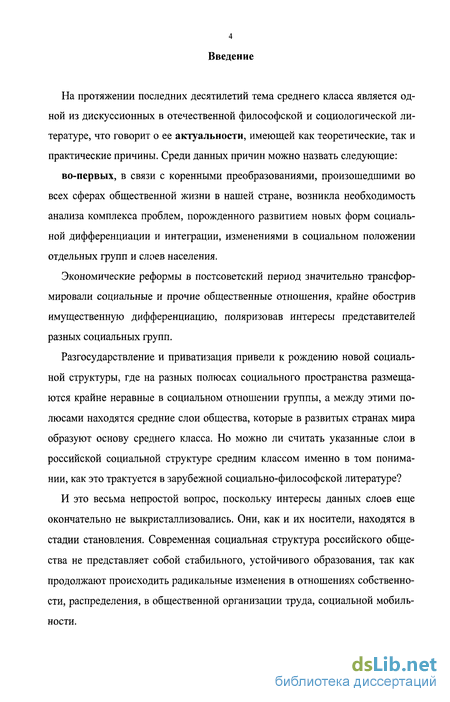 4

Введение

На протяжении последних десятилетий тема среднего класса является одной из дискуссионных в отечественной философской и социологической литературе, что говорит о ее актуальности, имеющей как теоретические, так и практические причины. Среди данных причин можно назвать следующие:

во-первых, в связи с коренными преобразованиями, произошедшими во всех сферах общественной жизни в нашей стране, возникла необходимость анализа комплекса проблем, порожденного развитием новых форм социальной дифференциации и интеграции, изменениями в социальном положении отдельных групп и слоев населения.

Экономические реформы в постсоветский период значительно трансформировали социальные и прочие общественные отношения, крайне обострив имущественную дифференциацию, поляризовав интересы представителей разных социальных групп.

Разгосударствление и приватизация привели к рождению новой социальной структуры, где на разных полюсах социального пространства размещаются крайне неравные в социальном отношении группы, а между этими полюсами находятся средние слои общества, которые в развитых странах мира образуют основу среднего класса. Но можно ли считать указанные слои в российской социальной структуре средним классом именно в том понимании, как это трактуется в зарубежной социально-философской литературе?

И это весьма непростой вопрос, поскольку интересы данных слоев еще окончательно не выкристаллизовались. Они, как и их носители, находятся в стадии становления. Современная социальная структура российского общества не представляет собой стабильного, устойчивого образования, так как продолжают происходить радикальные изменения в отношениях собственности, распределения, в общественной организации труда, социальной мобильности.

dsLib.net
библиотека диссертаций